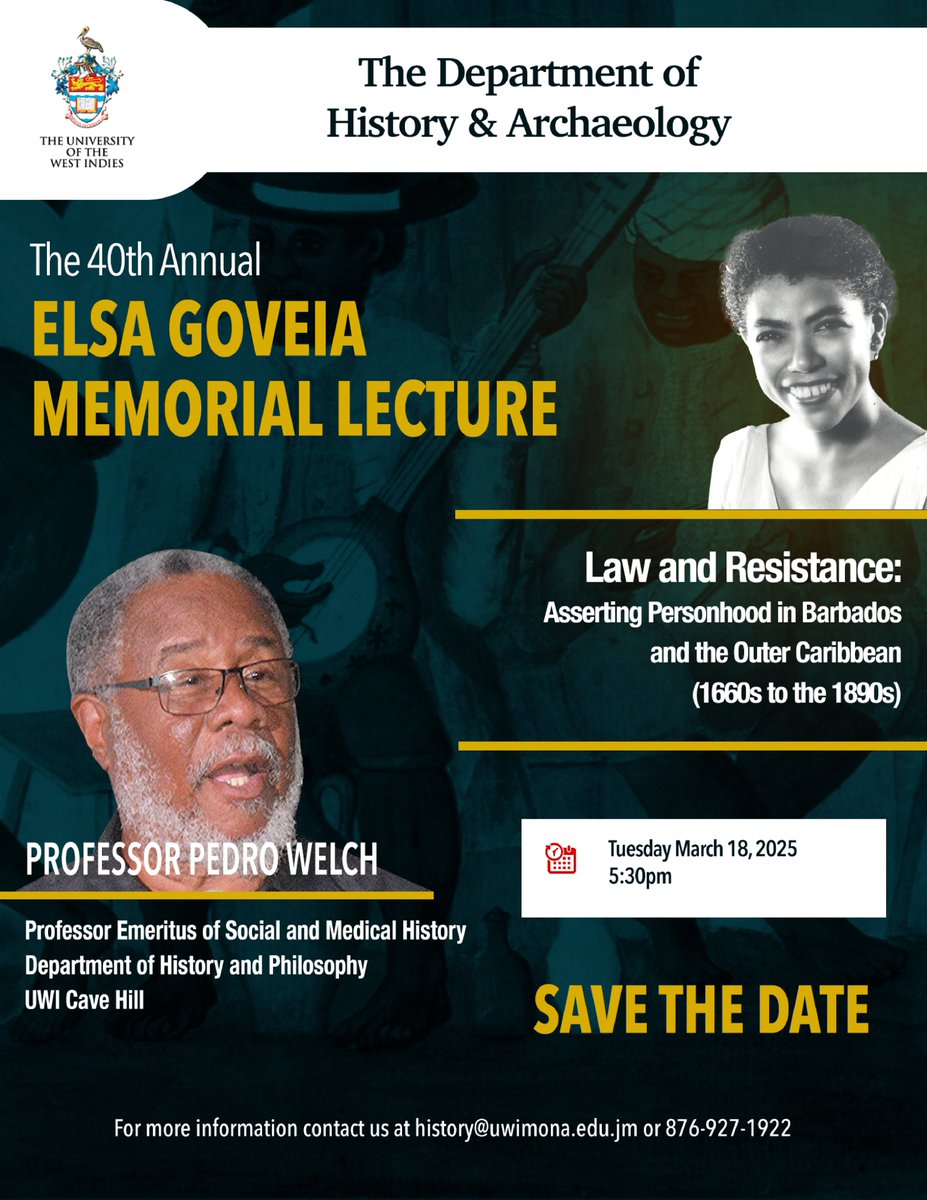 THE UNIVERSITY OF THE WEST INDIES

The Department of History & Archaeology

The 40th Annual
ELSA GOVEIA MEMORIAL LECTURE

Law and Resistance:
Asserting Personhood in Barbados and the Outer Caribbean (1660s to the 1890s)

PROFESSOR PEDRO WELCH

Professor Emeritus of Social and Medical History
Department of History and Philosophy
UWI Cave Hill

Tuesday March 18, 2025
5:30pm

SAVE THE DATE

For more information contact us at history@uwimona.edu.jm or 876-927-1922